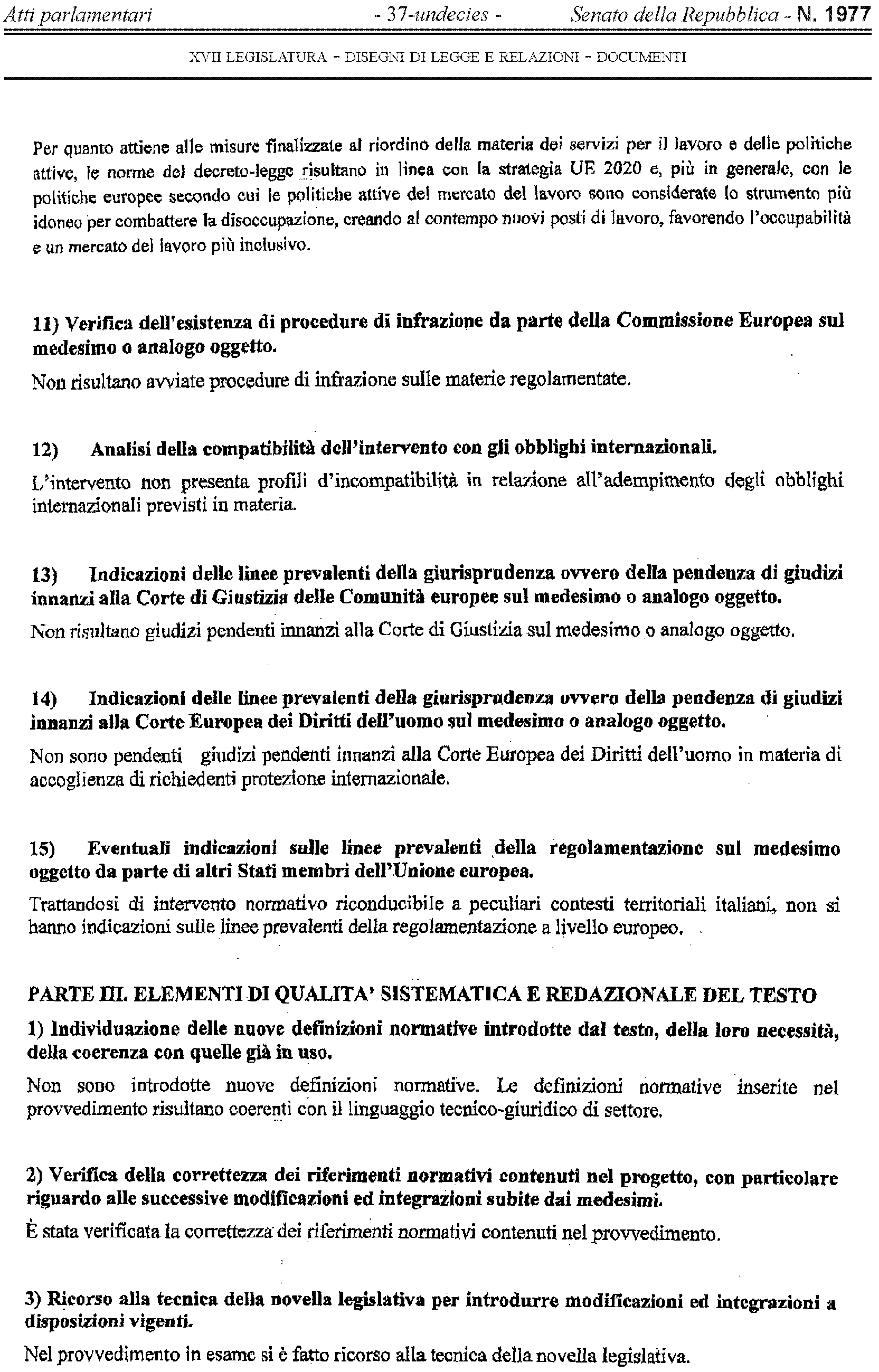 Atti parlamentari - 37-undecies - Senato della Repubblica - N. 1977

XVII LEGISLATURA - DISEGNI DI LEGGE E RELAZIONI - DOCUMENTI

Per quanto attiene alle misure finalizzate al riordino della materia dei servizi per il lavoro e delle politiche attive, le norme del decreto-legge risultano in linea con la strategia UE 2020 e, più in generale, con le politiche europee secondo cui le politiche attive del mercato del lavoro sono considerate lo strumento più idoneo per combattere la disoccupazione, creando al contempo nuovi posti di lavoro, favorendo l'occupabilità e un mercato del lavoro più inclusivo.

11) Verifica dell'esistenza di procedure di infrazione da parte della Commissione Europea sul medesimo o analogo oggetto.

Non risultano avviate procedure di infrazione sulle materie regolamentate.

12) Analisi della compatibilità dell'intervento con gli obblighi internazionali.

L'intervento non presenta profili d'incompatibilità in relazione all'adempimento degli obblighi internazionali previsti in materia.

13) Indicazioni delle linee prevalenti della giurisprudenza ovvero della pendenza di giudizi innanzi alla Corte di Giustizia delle Comunità europee sul medesimo o analogo oggetto.

Non risultano giudizi pendenti innanzi alla Corte di Giustizia sul medesimo o analogo oggetto.

14) Indicazioni delle linee prevalenti della giurisprudenza ovvero della pendenza di giudizi innanzi alla Corte Europea dei Diritti dell'uomo sul medesimo o analogo oggetto.

Non sono pendenti giudizi pendenti innanzi alla Corte Europea dei Diritti dell'uomo in materia di accoglienza di richiedenti protezione internazionale.

15) Eventuali indicazioni sulle linee prevalenti della regolamentazione sul medesimo oggetto da parte di altri Stati membri dell'Unione europea.

Trattandosi di intervento normativo riconducibile a peculiari contesti territoriali italiani, non si hanno indicazioni sulle linee prevalenti della regolamentazione a livello europeo.

PARTE III. ELEMENTI DI QUALITA' SISTEMATICA E REDAZIONALE DEL TESTO

1) Individuazione delle nuove definizioni normative introdotte dal testo, della loro necessità, della coerenza con quelle già in uso.

Non sono introdotte nuove definizioni normative. Le definizioni normative inserite nel provvedimento risultano coerenti con il linguaggio tecnico-giuridico di settore.

2) Verifica della correttezza dei riferimenti normativi contenuti nel progetto, con particolare riguardo alle successive modificazioni ed integrazioni subite dai medesimi.

È stata verificata la correttezza dei riferimenti normativi contenuti nel provvedimento.

3) Ricorso alla tecnica della novella legislativa per introdurre modificazioni ed integrazioni a disposizioni vigenti.

Nel provvedimento in esame si è fatto ricorso alla tecnica della novella legislativa.